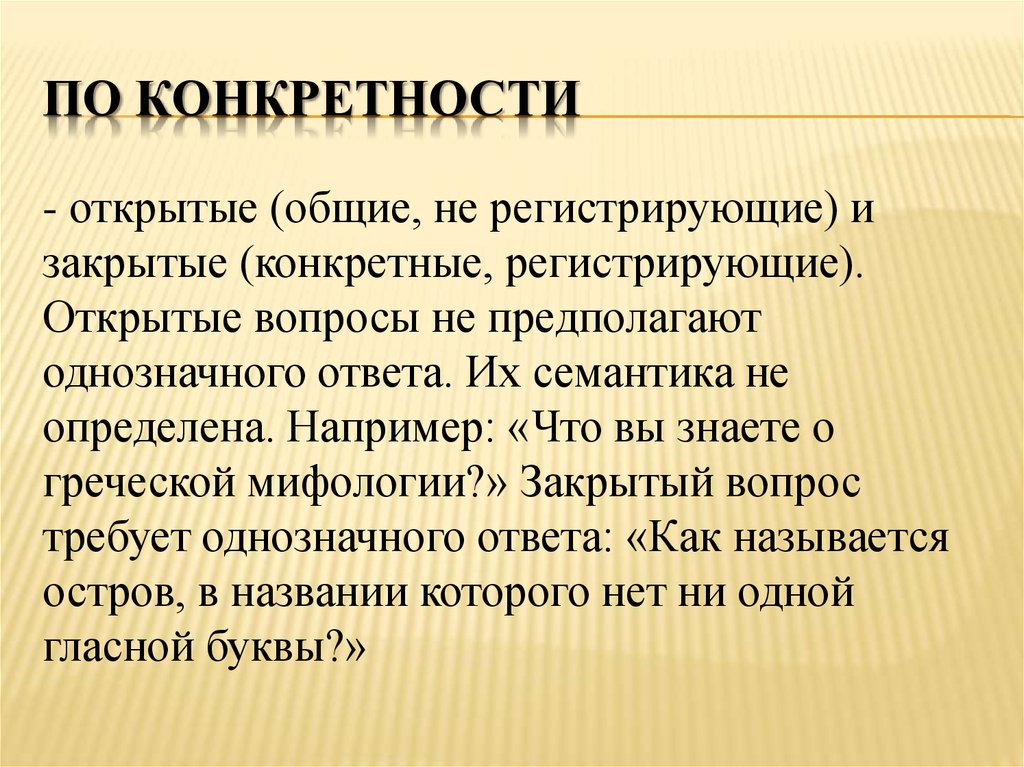 ПО КОНКРЕТНОСТИ

- открытые (общие, не регистрирующие) и закрытые (конкретные, регистрирующие). Открытые вопросы не предполагают однозначного ответа. Их семантика не определена. Например: «Что вы знаете о греческой мифологии?» Закрытый вопрос требует однозначного ответа: «Как называется остров, в названии которого нет ни одной гласной буквы?»